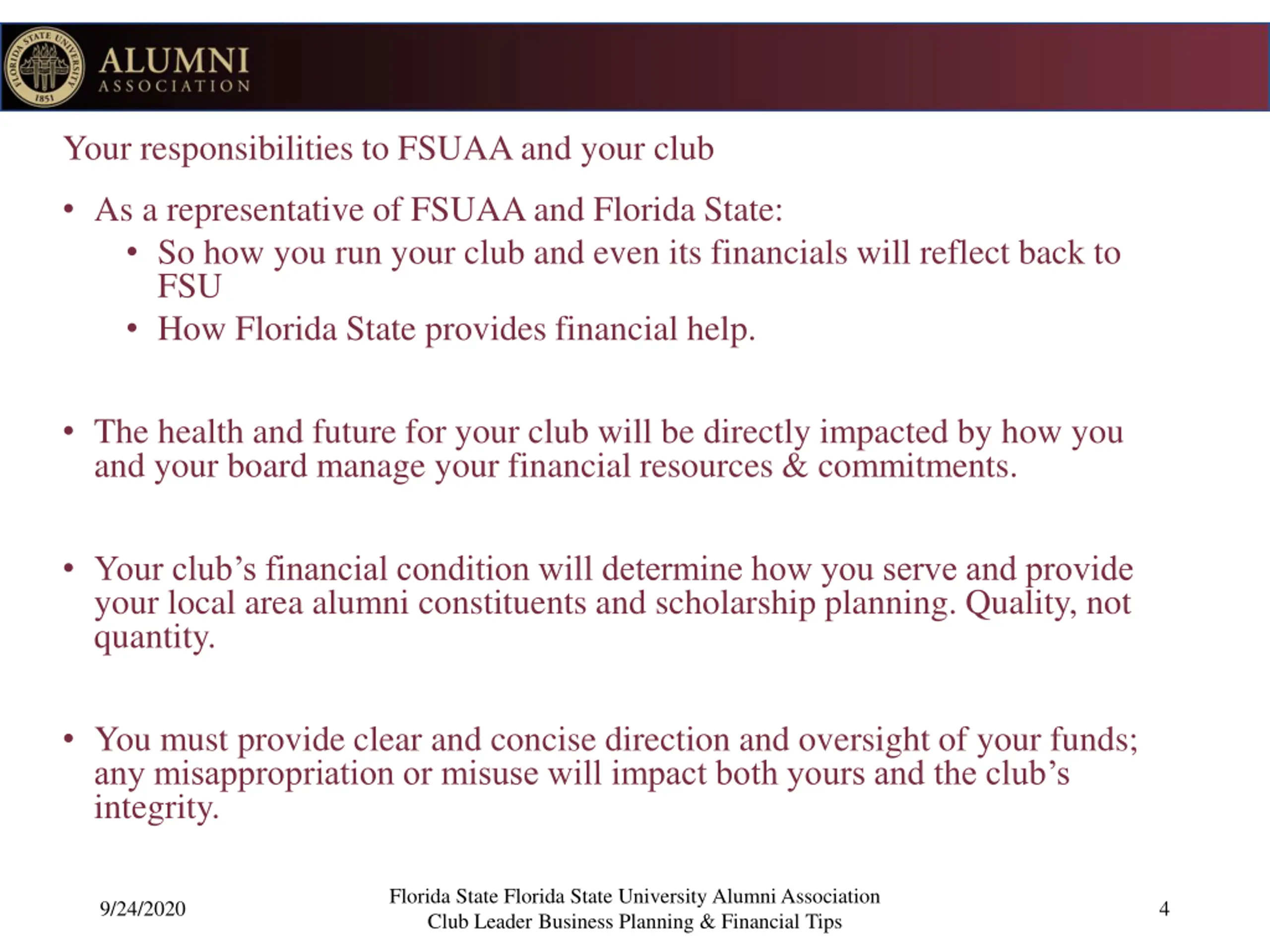 FLORIDA STATE UNIVERSITY 1851

ALUMNI ASSOCIATION

Your responsibilities to FSUAA and your club

• As a representative of FSUAA and Florida State:
  • So how you run your club and even its financials will reflect back to FSU
  • How Florida State provides financial help.

• The health and future for your club will be directly impacted by how you and your board manage your financial resources & commitments.

• Your club's financial condition will determine how you serve and provide your local area alumni constituents and scholarship planning. Quality, not quantity.

• You must provide clear and concise direction and oversight of your funds; any misappropriation or misuse will impact both yours and the club's integrity.

9/24/2020

Florida State Florida State University Alumni Association
Club Leader Business Planning & Financial Tips

4